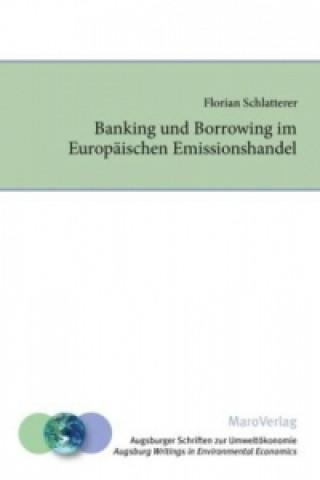 Florian Schlatterer

Banking und Borrowing im Europäischen Emissionshandel

MaroVerlag

Augsburger Schriften zur Umweltökonomie
Augsburg Writings in Environmental Economics